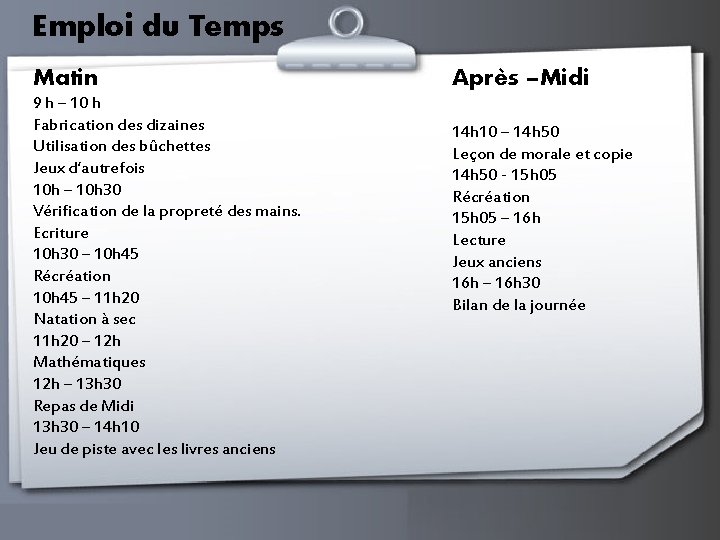 Emploi du Temps

Matin
9 h – 10 h
Fabrication des dizaines
Utilisation des bûchettes
Jeux d'autrefois
10h – 10h30
Vérification de la propreté des mains.
Ecriture
10h30 – 10h45
Récréation
10h45 – 11h20
Natation à sec
11h20 – 12h
Mathématiques
12h – 13h30
Repas de Midi
13h30 – 14h10
Jeu de piste avec les livres anciens

Après –Midi

14h10 – 14h50
Leçon de morale et copie
14h50 - 15h05
Récréation
15h05 – 16h
Lecture
Jeux anciens
16h – 16h30
Bilan de la journée